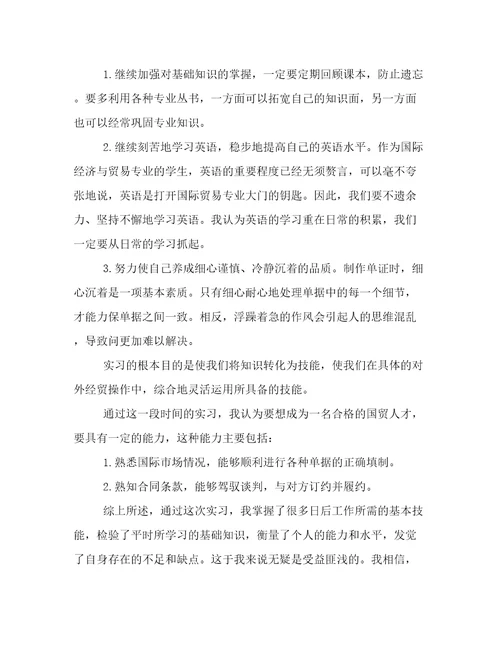 1.继续加强对基础知识的掌握，一定要定期回顾课本，防止遗忘。要多利用各种专业丛书，一方面可以拓宽自己的知识面，另一方面也可以经常巩固专业知识。

2.继续刻苦地学习英语，稳步地提高自己的英语水平。作为国际经济与贸易专业的学生，英语的重要程度已经无须赘言，可以毫不夸张地说，英语是打开国际贸易专业大门的钥匙。因此，我们要不遗余力、坚持不懈地学习英语。我认为英语的学习重在日常的积累，我们一定要从日常的学习抓起。

3.努力使自己养成细心谨慎、冷静沉着的品质。制作单证时，细心沉着是一项基本素质。只有细心耐心地处理单据中的每一个细节，才能力保单据之间一致。相反，浮躁着急的作风会引起人的思维混乱，导致问更加难以解决。

实习的根本目的是使我们将知识转化为技能，使我们在具体的对外经贸操作中，综合地灵活运用所具备的技能。

通过这一段时间的实习，我认为要想成为一名合格的国贸人才，要具有一定的能力，这种能力主要包括：

1.熟悉国际市场情况，能够顺利进行各种单据的正确填制。

2.熟知合同条款，能够驾驭谈判，与对方订约并履约。

综上所述，通过这次实习，我掌握了很多日后工作所需的基本技能，检验了平时所学习的基础知识，衡量了个人的能力和水平，发觉了自身存在的不足和缺点。这于我来说无疑是受益匪浅的。我相信，